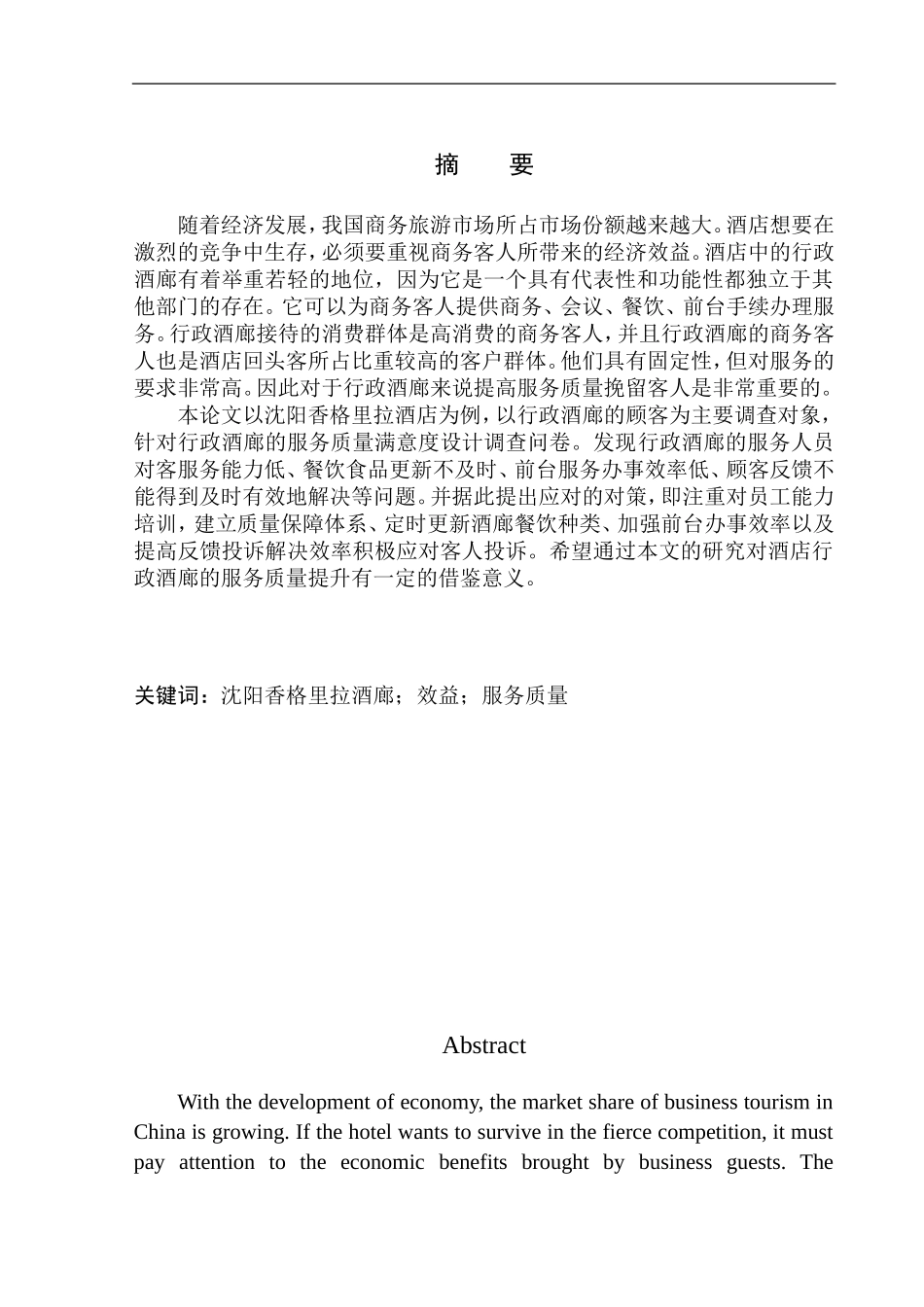 摘　要

随着经济发展，我国商务旅游市场所占市场份额越来越大。酒店想要在激烈的竞争中生存，必须要重视商务客人所带来的经济效益。酒店中的行政酒廊有着举重若轻的地位，因为它是一个具有代表性和功能性都独立于其他部门的存在。它可以为商务客人提供商务、会议、餐饮、前台手续办理服务。行政酒廊接待的消费群体是高消费的商务客人，并且行政酒廊的商务客人也是酒店回头客所占比重较高的客户群体。他们具有固定性，但对服务的要求非常高。因此对于行政酒廊来说提高服务质量挽留客人是非常重要的。

本论文以沈阳香格里拉酒店为例，以行政酒廊的顾客为主要调查对象，针对行政酒廊的服务质量满意度设计调查问卷。发现行政酒廊的服务人员对客服务能力低、餐饮食品更新不及时、前台服务办事效率低、顾客反馈不能得到及时有效地解决等问题。并据此提出应对的对策，即注重对员工能力培训，建立质量保障体系、定时更新酒廊餐饮种类、加强前台办事效率以及提高反馈投诉解决效率积极应对客人投诉。希望通过本文的研究对酒店行政酒廊的服务质量提升有一定的借鉴意义。

关键词：沈阳香格里拉酒廊；效益；服务质量

Abstract

With the development of economy, the market share of business tourism in China is growing. If the hotel wants to survive in the fierce competition, it must pay attention to the economic benefits brought by business guests. The